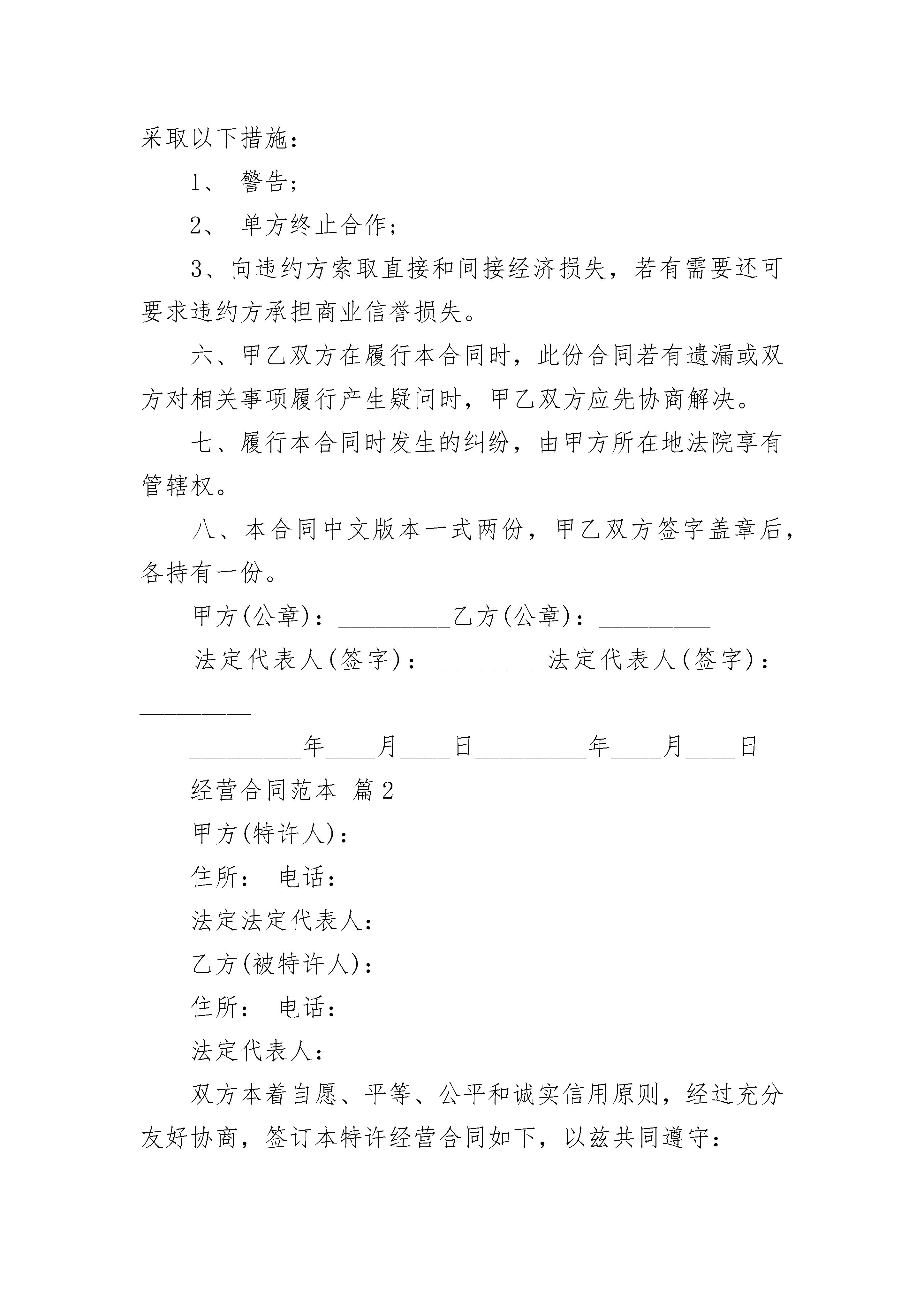 采取以下措施：

1、 警告；

2、 单方终止合作；

3、向违约方索取直接和间接经济损失，若有需要还可要求违约方承担商业信誉损失。

六、甲乙双方在履行本合同时，此份合同若有遗漏或双方对相关事项履行产生疑问时，甲乙双方应先协商解决。

七、履行本合同时发生的纠纷，由甲方所在地法院享有管辖权。

八、本合同中文版本一式两份，甲乙双方签字盖章后，各持有一份。

甲方(公章)：_________乙方(公章)：_________

法定代表人(签字)：_________法定代表人(签字)：_________

_________年____月____日_________年____月____日

经营合同范本 篇2

甲方(特许人)：

住所： 电话：

法定法定代表人：

乙方(被特许人)：

住所： 电话：

法定代表人：

双方本着自愿、平等、公平和诚实信用原则，经过充分友好协商，签订本特许经营合同如下，以兹共同遵守：